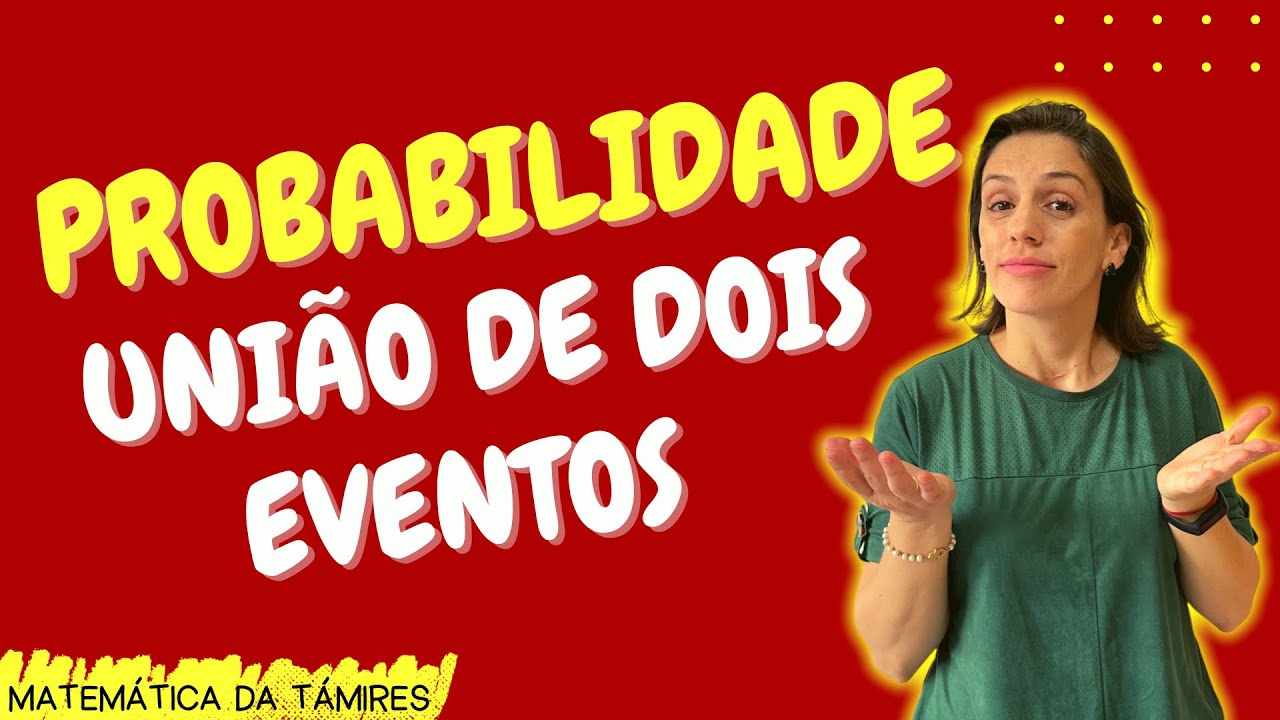 PROBABILIDADE
UNIÃO DE DOIS EVENTOS

MATEMÁTICA DA TÁMIRES